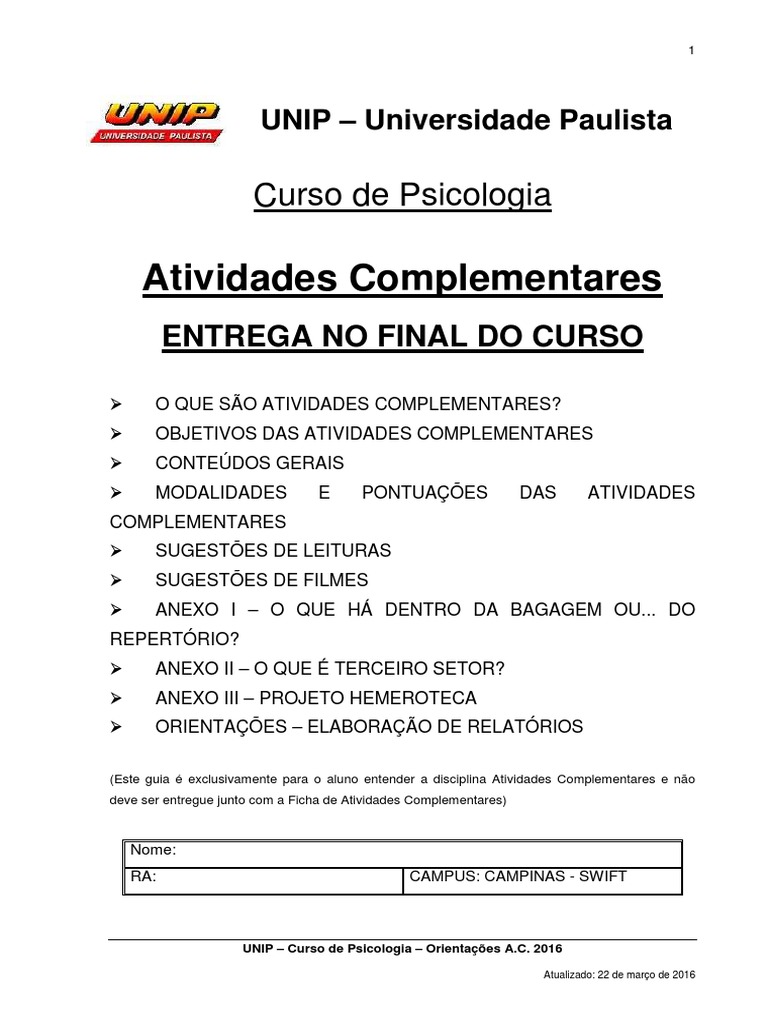 1

UNIP
UNIVERSIDADE PAULISTA

UNIP – Universidade Paulista

Curso de Psicologia

Atividades Complementares

ENTREGA NO FINAL DO CURSO

➢ O QUE SÃO ATIVIDADES COMPLEMENTARES?
➢ OBJETIVOS DAS ATIVIDADES COMPLEMENTARES
➢ CONTEÚDOS GERAIS
➢ MODALIDADES E PONTUAÇÕES DAS ATIVIDADES COMPLEMENTARES
➢ SUGESTÕES DE LEITURAS
➢ SUGESTÕES DE FILMES
➢ ANEXO I – O QUE HÁ DENTRO DA BAGAGEM OU... DO REPERTÓRIO?
➢ ANEXO II – O QUE É TERCEIRO SETOR?
➢ ANEXO III – PROJETO HEMEROTECA
➢ ORIENTAÇÕES – ELABORAÇÃO DE RELATÓRIOS

(Este guia é exclusivamente para o aluno entender a disciplina Atividades Complementares e não deve ser entregue junto com a Ficha de Atividades Complementares)

| Nome: | |
|---|---|
| RA: | CAMPUS: CAMPINAS - SWIFT |

UNIP – Curso de Psicologia – Orientações A.C. 2016

Atualizado: 22 de março de 2016